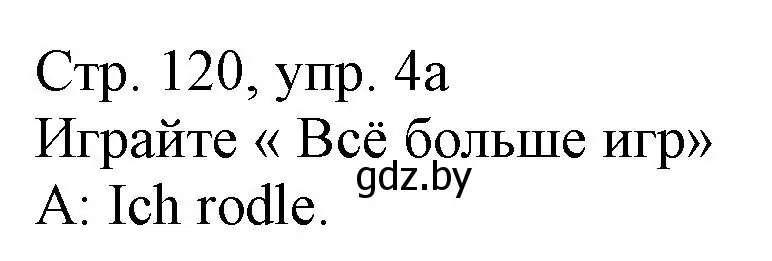 Стр. 120, упр. 4а
Играйте « Всё больше игр»
gdz.by
A: Ich rodle.